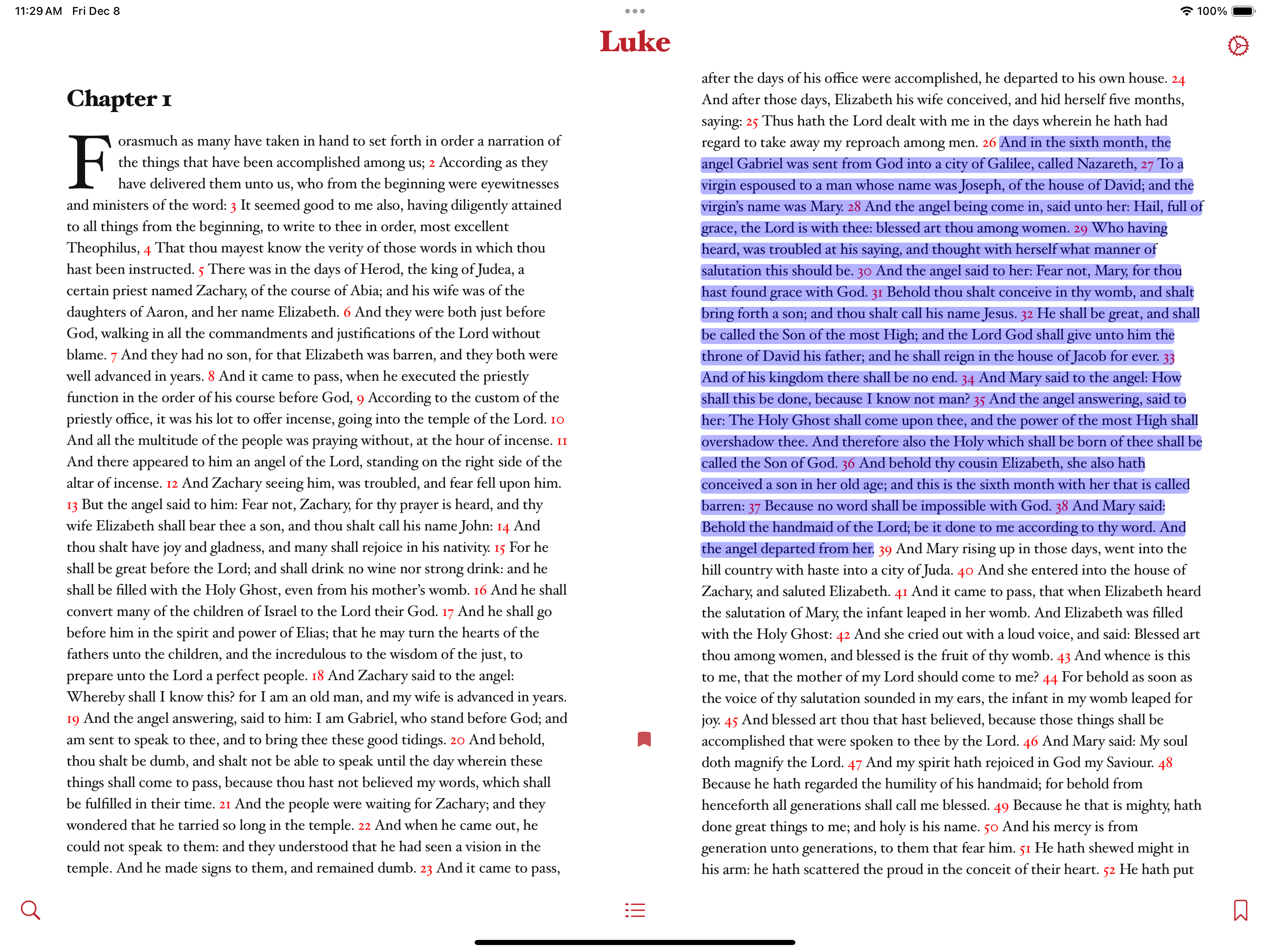 11:29 AM Fri Dec 8

100%

Luke

Chapter 1

Forasmuch as many have taken in hand to set forth in order a narration of the things that have been accomplished among us; 2 According as they have delivered them unto us, who from the beginning were eyewitnesses and ministers of the word: 3 It seemed good to me also, having diligently attained to all things from the beginning, to write to thee in order, most excellent Theophilus, 4 That thou mayest know the verity of those words in which thou hast been instructed. 5 There was in the days of Herod, the king of Judea, a certain priest named Zachary, of the course of Abia; and his wife was of the daughters of Aaron, and her name Elizabeth. 6 And they were both just before God, walking in all the commandments and justifications of the Lord without blame. 7 And they had no son, for that Elizabeth was barren, and they both were well advanced in years. 8 And it came to pass, when he executed the priestly function in the order of his course before God, 9 According to the custom of the priestly office, it was his lot to offer incense, going into the temple of the Lord. 10 And all the multitude of the people was praying without, at the hour of incense. 11 And there appeared to him an angel of the Lord, standing on the right side of the altar of incense. 12 And Zachary seeing him, was troubled, and fear fell upon him. 13 But the angel said to him: Fear not, Zachary, for thy prayer is heard, and thy wife Elizabeth shall bear thee a son, and thou shalt call his name John: 14 And thou shalt have joy and gladness, and many shall rejoice in his nativity. 15 For he shall be great before the Lord; and shall drink no wine nor strong drink: and he shall be filled with the Holy Ghost, even from his mother's womb. 16 And he shall convert many of the children of Israel to the Lord their God. 17 And he shall go before him in the spirit and power of Elias; that he may turn the hearts of the fathers unto the children, and the incredulous to the wisdom of the just, to prepare unto the Lord a perfect people. 18 And Zachary said to the angel: Whereby shall I know this? for I am an old man, and my wife is advanced in years. 19 And the angel answering, said to him: I am Gabriel, who stand before God; and am sent to speak to thee, and to bring thee these good tidings. 20 And behold, thou shalt be dumb, and shalt not be able to speak until the day wherein these things shall come to pass, because thou hast not believed my words, which shall be fulfilled in their time. 21 And the people were waiting for Zachary; and they wondered that he tarried so long in the temple. 22 And when he came out, he could not speak to them: and they understood that he had seen a vision in the temple. And he made signs to them, and remained dumb. 23 And it came to pass,

after the days of his office were accomplished, he departed to his own house. 24 And after those days, Elizabeth his wife conceived, and hid herself five months, saying: 25 Thus hath the Lord dealt with me in the days wherein he hath had regard to take away my reproach among men. 26 And in the sixth month, the angel Gabriel was sent from God into a city of Galilee, called Nazareth, 27 To a virgin espoused to a man whose name was Joseph, of the house of David; and the virgin's name was Mary. 28 And the angel being come in, said unto her: Hail, full of grace, the Lord is with thee: blessed art thou among women. 29 Who having heard, was troubled at his saying, and thought with herself what manner of salutation this should be. 30 And the angel said to her: Fear not, Mary, for thou hast found grace with God. 31 Behold thou shalt conceive in thy womb, and shalt bring forth a son; and thou shalt call his name Jesus. 32 He shall be great, and shall be called the Son of the most High; and the Lord God shall give unto him the throne of David his father; and he shall reign in the house of Jacob for ever. 33 And of his kingdom there shall be no end. 34 And Mary said to the angel: How shall this be done, because I know not man? 35 And the angel answering, said to her: The Holy Ghost shall come upon thee, and the power of the most High shall overshadow thee. And therefore also the Holy which shall be born of thee shall be called the Son of God. 36 And behold thy cousin Elizabeth, she also hath conceived a son in her old age; and this is the sixth month with her that is called barren: 37 Because no word shall be impossible with God. 38 And Mary said: Behold the handmaid of the Lord; be it done to me according to thy word. And the angel departed from her. 39 And Mary rising up in those days, went into the hill country with haste into a city of Juda. 40 And she entered into the house of Zachary, and saluted Elizabeth. 41 And it came to pass, that when Elizabeth heard the salutation of Mary, the infant leaped in her womb. And Elizabeth was filled with the Holy Ghost: 42 And she cried out with a loud voice, and said: Blessed art thou among women, and blessed is the fruit of thy womb. 43 And whence is this to me, that the mother of my Lord should come to me? 44 For behold as soon as the voice of thy salutation sounded in my ears, the infant in my womb leaped for joy. 45 And blessed art thou that hast believed, because those things shall be accomplished that were spoken to thee by the Lord. 46 And Mary said: My soul doth magnify the Lord. 47 And my spirit hath rejoiced in God my Saviour. 48 Because he hath regarded the humility of his handmaid; for behold from henceforth all generations shall call me blessed. 49 Because he that is mighty, hath done great things to me; and holy is his name. 50 And his mercy is from generation unto generations, to them that fear him. 51 He hath shewed might in his arm: he hath scattered the proud in the conceit of their heart. 52 He hath put